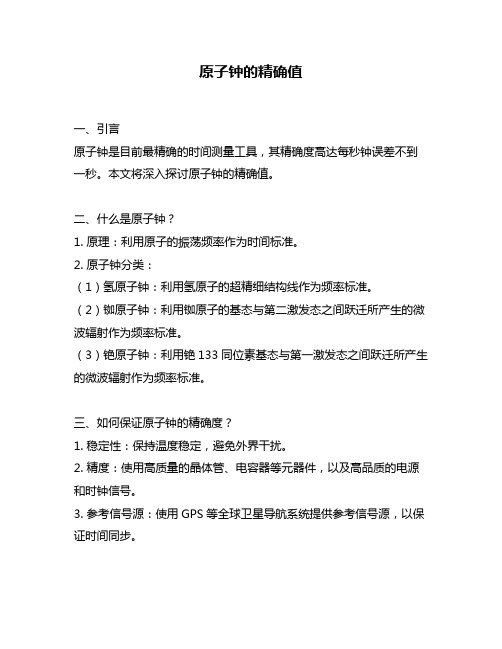 原子钟的精确值

一、引言
原子钟是目前最精确的时间测量工具，其精确度高达每秒钟误差不到一秒。本文将深入探讨原子钟的精确值。

二、什么是原子钟？
1. 原理：利用原子的振荡频率作为时间标准。
2. 原子钟分类：
（1）氢原子钟：利用氢原子的超精细结构线作为频率标准。
（2）铷原子钟：利用铷原子的基态与第二激发态之间跃迁所产生的微波辐射作为频率标准。
（3）铯原子钟：利用铯 133 同位素基态与第一激发态之间跃迁所产生的微波辐射作为频率标准。

三、如何保证原子钟的精确度？
1. 稳定性：保持温度稳定，避免外界干扰。
2. 精度：使用高质量的晶体管、电容器等元器件，以及高品质的电源和时钟信号。
3. 参考信号源：使用 GPS 等全球卫星导航系统提供参考信号源，以保证时间同步。